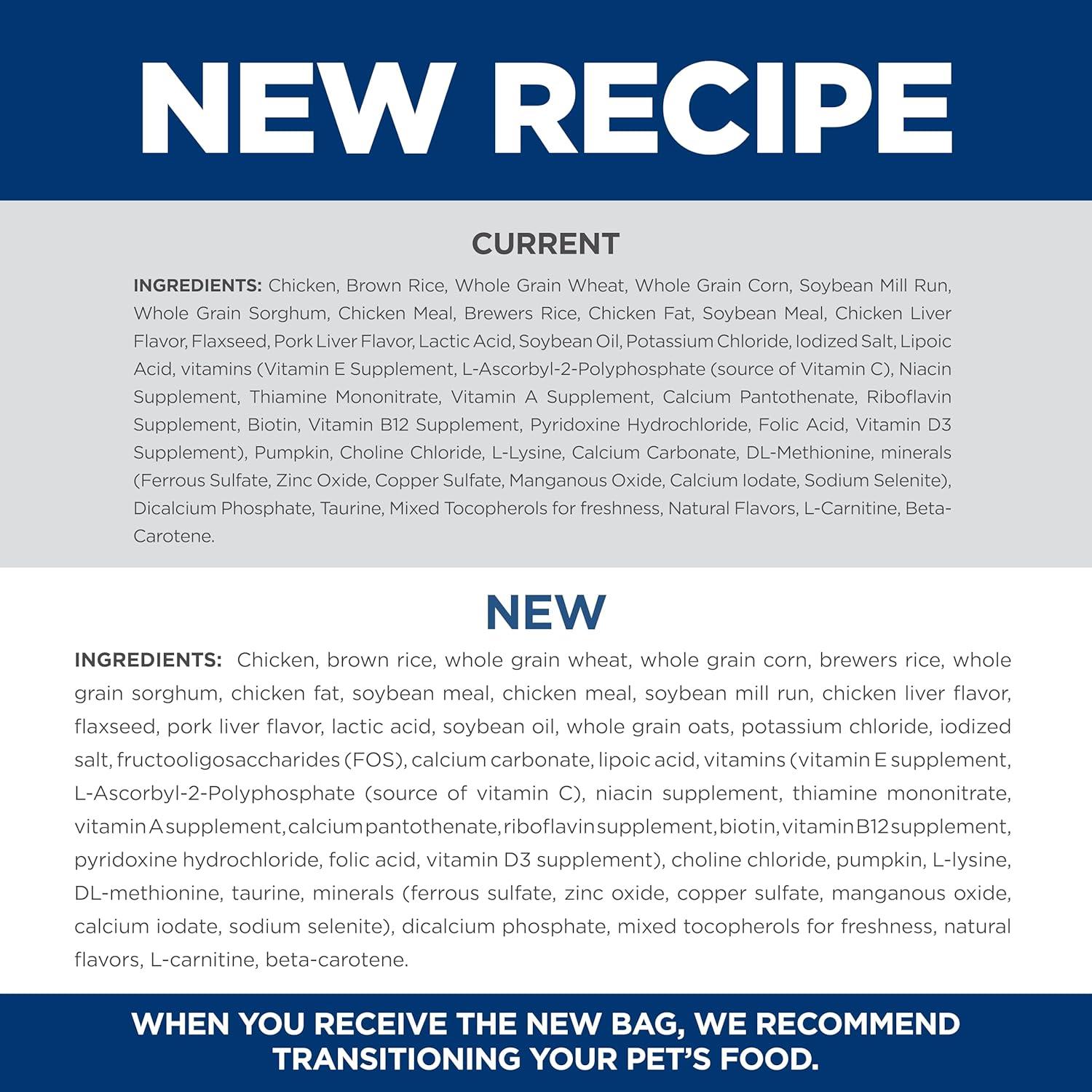 NEW RECIPE

CURRENT

INGREDIENTS: Chicken, Brown Rice, Whole Grain Wheat, Whole Grain Corn, Soybean Mill Run, Whole Grain Sorghum, Chicken Meal, Brewers Rice, Chicken Fat, Soybean Meal, Chicken Liver Flavor, Flaxseed, Pork Liver Flavor, Lactic Acid, Soybean Oil, Potassium Chloride, Iodized Salt, Lipoic Acid, vitamins (Vitamin E Supplement, L-Ascorbyl-2-Polyphosphate (source of Vitamin C), Niacin Supplement, Thiamine Mononitrate, Vitamin A Supplement, Calcium Pantothenate, Riboflavin Supplement, Biotin, Vitamin B12 Supplement, Pyridoxine Hydrochloride, Folic Acid, Vitamin D3 Supplement), Pumpkin, Choline Chloride, L-Lysine, Calcium Carbonate, DL-Methionine, minerals (Ferrous Sulfate, Zinc Oxide, Copper Sulfate, Manganous Oxide, Calcium Iodate, Sodium Selenite), Dicalcium Phosphate, Taurine, Mixed Tocopherols for freshness, Natural Flavors, L-Carnitine, Beta-Carotene.

NEW

INGREDIENTS: Chicken, brown rice, whole grain wheat, whole grain corn, brewers rice, whole grain sorghum, chicken fat, soybean meal, chicken meal, soybean mill run, chicken liver flavor, flaxseed, pork liver flavor, lactic acid, soybean oil, whole grain oats, potassium chloride, iodized salt, fructooligosaccharides (FOS), calcium carbonate, lipoic acid, vitamins (vitamin E supplement, L-Ascorbyl-2-Polyphosphate (source of vitamin C), niacin supplement, thiamine mononitrate, vitamin A supplement, calcium pantothenate, riboflavin supplement, biotin, vitamin B12 supplement, pyridoxine hydrochloride, folic acid, vitamin D3 supplement), choline chloride, pumpkin, L-lysine, DL-methionine, taurine, minerals (ferrous sulfate, zinc oxide, copper sulfate, manganous oxide, calcium iodate, sodium selenite), dicalcium phosphate, mixed tocopherols for freshness, natural flavors, L-carnitine, beta-carotene.

WHEN YOU RECEIVE THE NEW BAG, WE RECOMMEND TRANSITIONING YOUR PET'S FOOD.